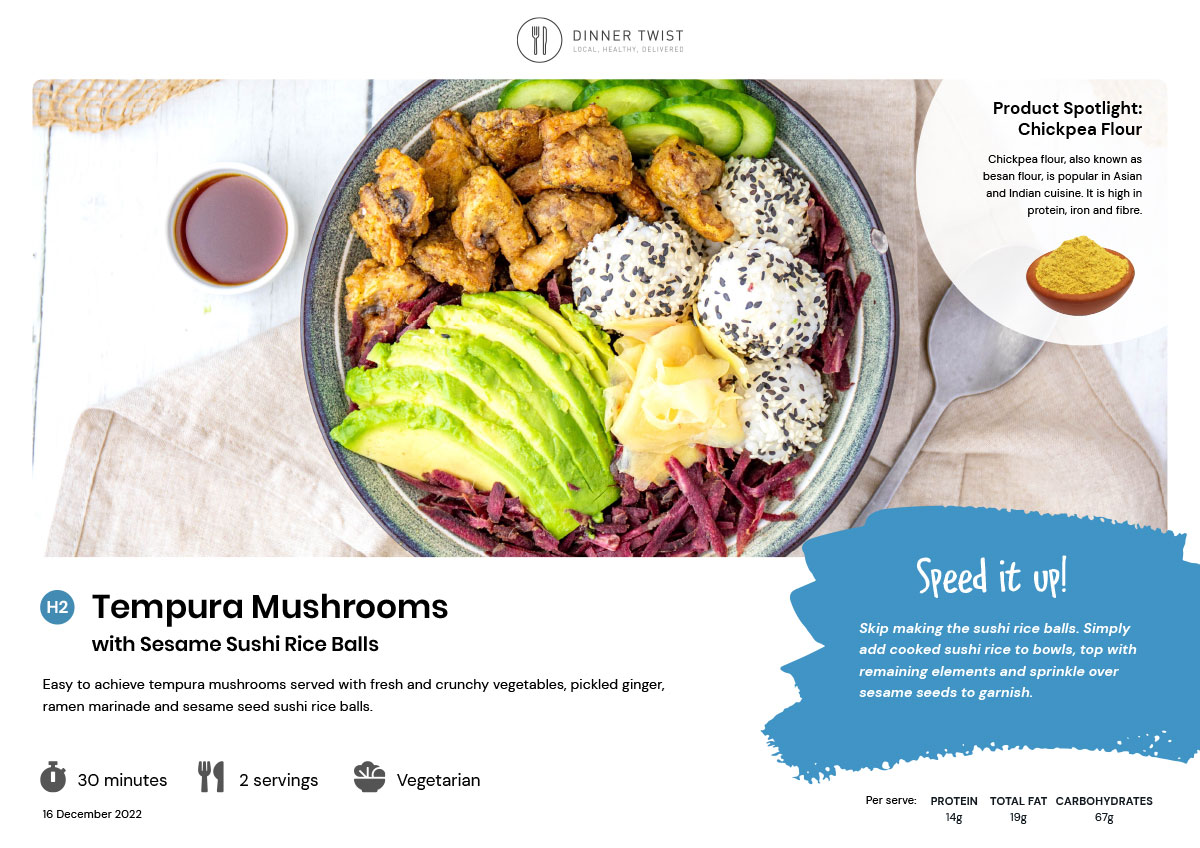 DINNER TWIST
LOCAL, HEALTHY, DELIVERED

Product Spotlight: Chickpea Flour

Chickpea flour, also known as besan flour, is popular in Asian and Indian cuisine. It is high in protein, iron and fibre.

H2

Tempura Mushrooms
with Sesame Sushi Rice Balls

Easy to achieve tempura mushrooms served with fresh and crunchy vegetables, pickled ginger, ramen marinade and sesame seed sushi rice balls.

30 minutes 2 servings Vegetarian

16 December 2022

Speed it up!

Skip making the sushi rice balls. Simply add cooked sushi rice to bowls, top with remaining elements and sprinkle over sesame seeds to garnish.

| Per serve: | PROTEIN | TOTAL FAT | CARBOHYDRATES |
|---|---|---|---|
| | 14g | 19g | 67g |